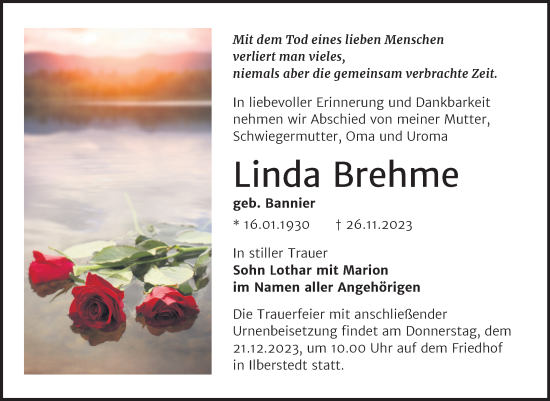 Mit dem Tod eines lieben Menschen
verliert man vieles,
niemals aber die gemeinsam verbrachte Zeit.

In liebevoller Erinnerung und Dankbarkeit nehmen wir Abschied von meiner Mutter, Schwiegermutter, Oma und Uroma

Linda Brehme

geb. Bannier

* 16.01.1930 † 26.11.2023

In stiller Trauer
Sohn Lothar mit Marion
im Namen aller Angehörigen

Die Trauerfeier mit anschließender Urnenbeisetzung findet am Donnerstag, dem 21.12.2023, um 10.00 Uhr auf dem Friedhof in Ilberstedt statt.